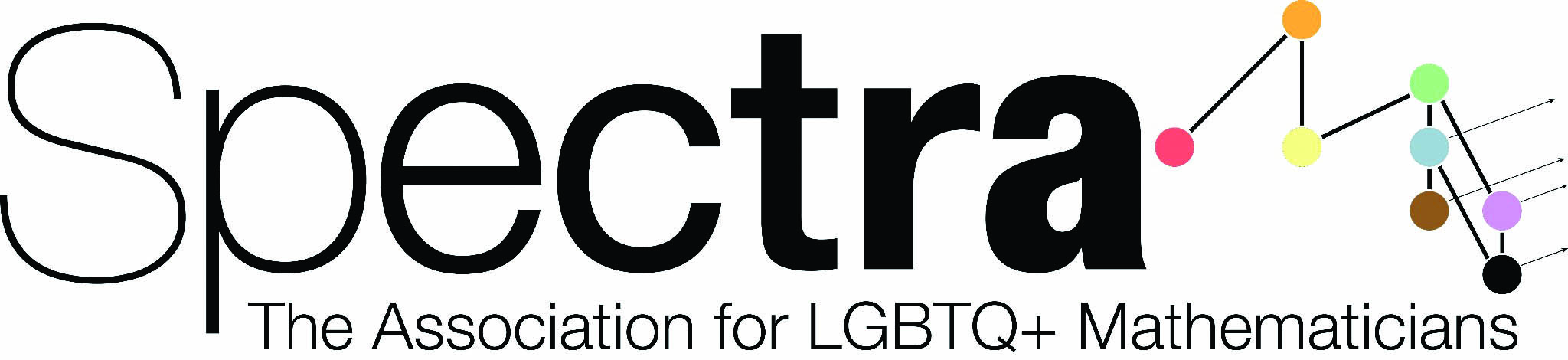 Spectra
The Association for LGBTQ+ Mathematicians